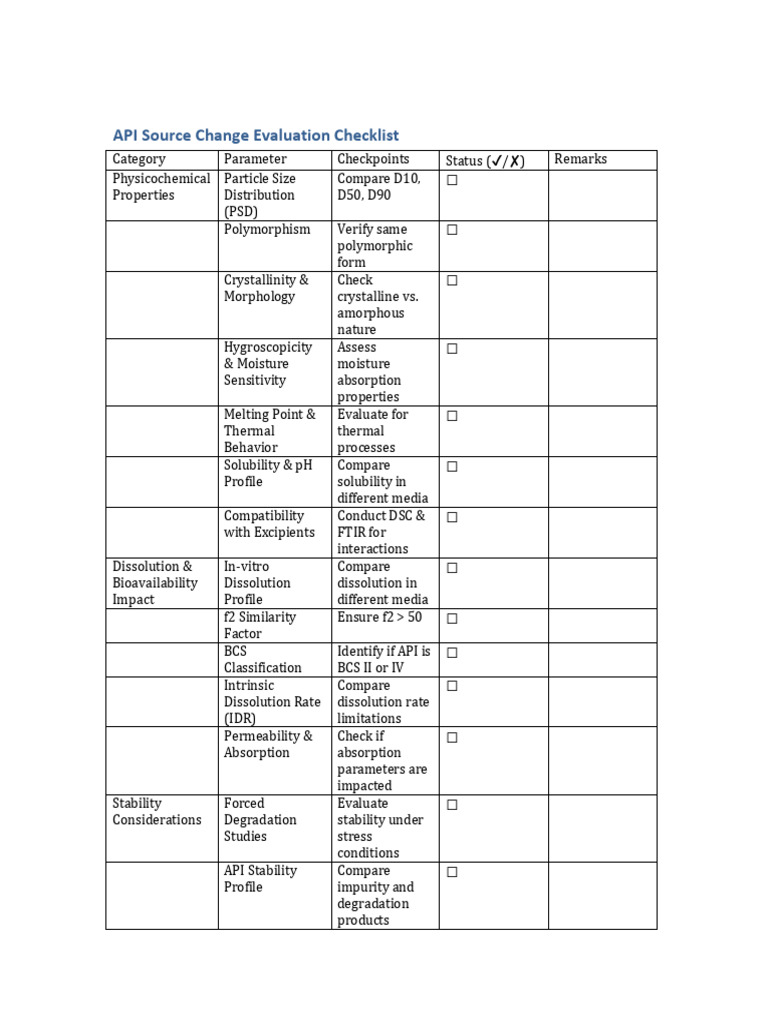 API Source Change Evaluation Checklist

| Category | Parameter | Checkpoints | Status (✓/✗) | Remarks |
|---|---|---|---|---|
| Physicochemical Properties | Particle Size Distribution (PSD) | Compare D10, D50, D90 | ☐ | |
| | Polymorphism | Verify same polymorphic form | ☐ | |
| | Crystallinity & Morphology | Check crystalline vs. amorphous nature | ☐ | |
| | Hygroscopicity & Moisture Sensitivity | Assess moisture absorption properties | ☐ | |
| | Melting Point & Thermal Behavior | Evaluate for thermal processes | ☐ | |
| | Solubility & pH Profile | Compare solubility in different media | ☐ | |
| | Compatibility with Excipients | Conduct DSC & FTIR for interactions | ☐ | |
| Dissolution & Bioavailability Impact | In-vitro Dissolution Profile | Compare dissolution in different media | ☐ | |
| | f2 Similarity Factor | Ensure f2 > 50 | ☐ | |
| | BCS Classification | Identify if API is BCS II or IV | ☐ | |
| | Intrinsic Dissolution Rate (IDR) | Compare dissolution rate limitations | ☐ | |
| | Permeability & Absorption | Check if absorption parameters are impacted | ☐ | |
| Stability Considerations | Forced Degradation Studies | Evaluate stability under stress conditions | ☐ | |
| | API Stability Profile | Compare impurity and degradation products | ☐ | |